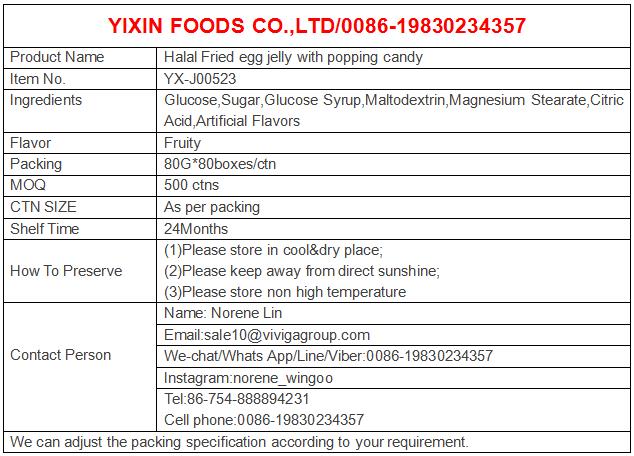 YIXIN FOODS CO.,LTD/0086-19830234357

| Product Name | Halal Fried egg jelly with popping candy |
|---|---|
| Item No. | YX-J00523 |
| Ingredients | Glucose,Sugar,Glucose Syrup,Maltodextrin,Magnesium Stearate,Citric Acid,Artificial Flavors |
| Flavor | Fruity |
| Packing | 80G*80boxes/ctn |
| MOQ | 500 ctns |
| CTN SIZE | As per packing |
| Shelf Time | 24Months |
| How To Preserve | (1)Please store in cool&dry place; (2)Please keep away from direct sunshine; (3)Please store non high temperature |
| Contact Person | Name: Norene Lin |
| | Email:sale10@vivigagroup.com |
| | We-chat/Whats App/Line/Viber:0086-19830234357 |
| | Instagram:norene_wingoo |
| | Tel:86-754-888894231 Cell phone:0086-19830234357 |

We can adjust the packing specification according to your requirement.